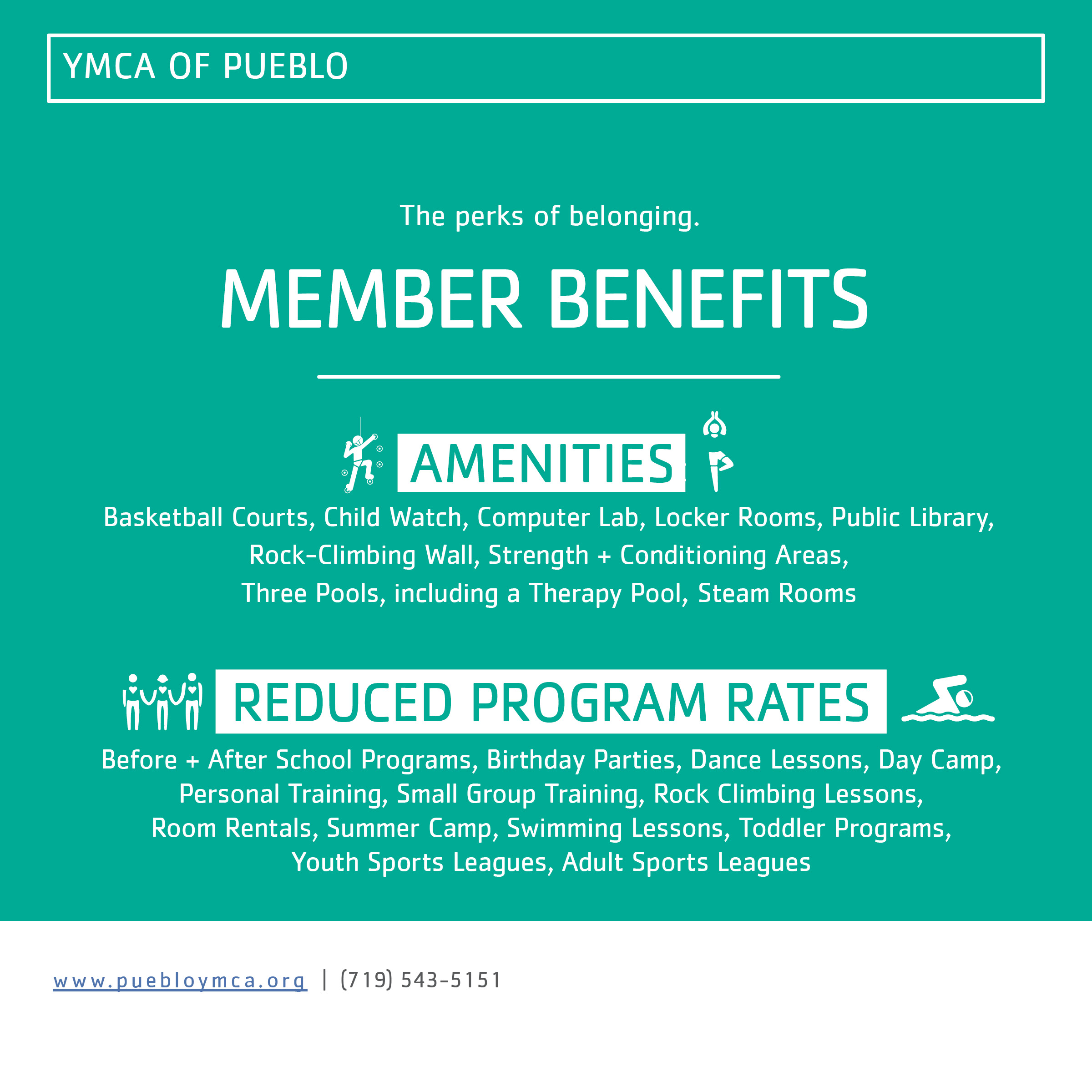 YMCA OF PUEBLO

The perks of belonging.

MEMBER BENEFITS

AMENITIES

Basketball Courts, Child Watch, Computer Lab, Locker Rooms, Public Library, Rock-Climbing Wall, Strength + Conditioning Areas, Three Pools, including a Therapy Pool, Steam Rooms

REDUCED PROGRAM RATES

Before + After School Programs, Birthday Parties, Dance Lessons, Day Camp, Personal Training, Small Group Training, Rock Climbing Lessons, Room Rentals, Summer Camp, Swimming Lessons, Toddler Programs, Youth Sports Leagues, Adult Sports Leagues

www.puebloymca.org | (719) 543-5151